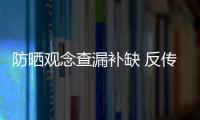 防晒观念查漏补缺 反传